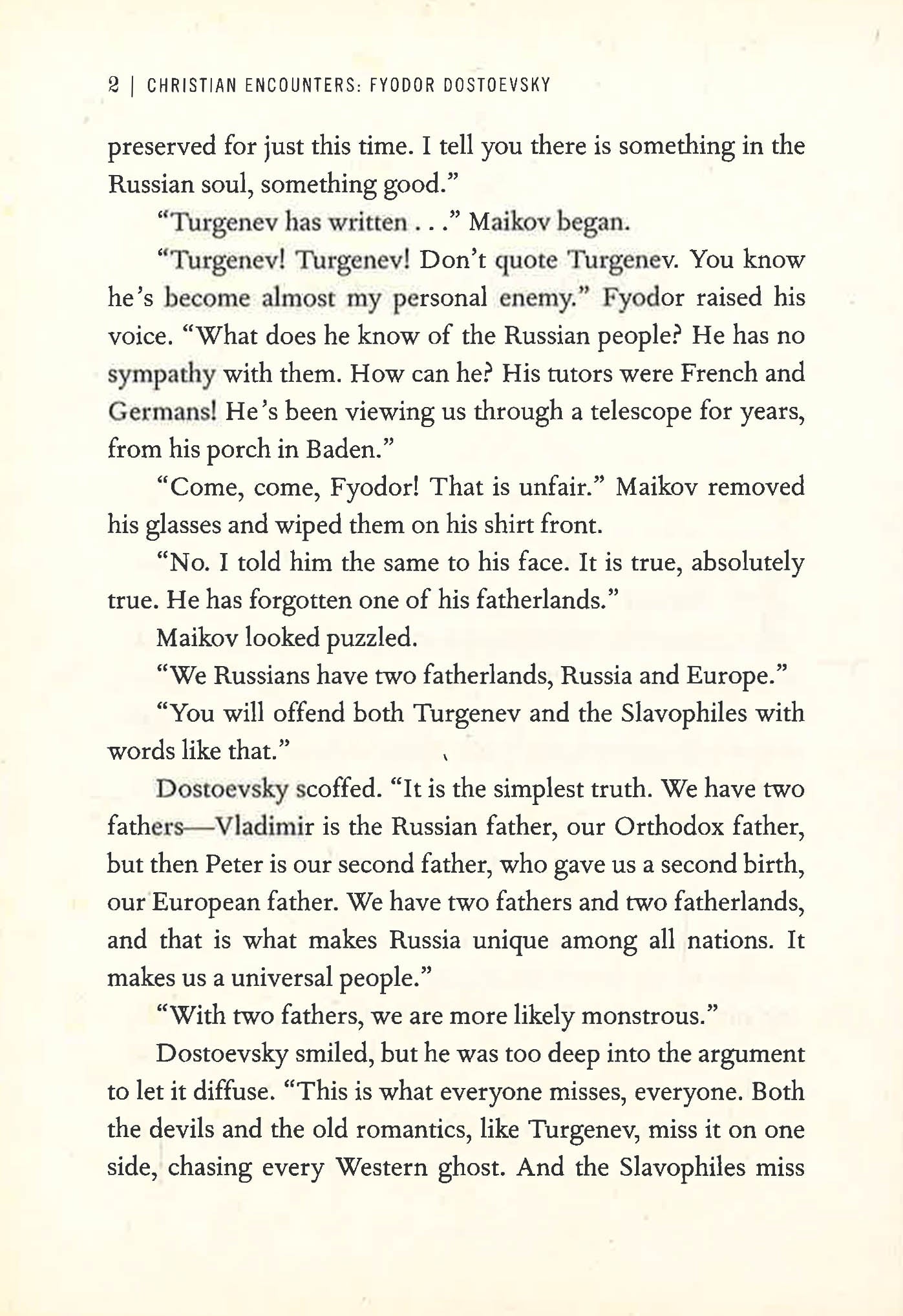 2 | CHRISTIAN ENCOUNTERS: FYODOR DOSTOEVSKY

preserved for just this time. I tell you there is something in the Russian soul, something good."

"Turgenev has written . . ." Maikov began.

"Turgenev! Turgenev! Don't quote Turgenev. You know he's become almost my personal enemy." Fyodor raised his voice. "What does he know of the Russian people? He has no sympathy with them. How can he? His tutors were French and Germans! He's been viewing us through a telescope for years, from his porch in Baden."

"Come, come, Fyodor! That is unfair." Maikov removed his glasses and wiped them on his shirt front.

"No. I told him the same to his face. It is true, absolutely true. He has forgotten one of his fatherlands."

Maikov looked puzzled.

"We Russians have two fatherlands, Russia and Europe."

"You will offend both Turgenev and the Slavophiles with words like that."

Dostoevsky scoffed. "It is the simplest truth. We have two fathers—Vladimir is the Russian father, our Orthodox father, but then Peter is our second father, who gave us a second birth, our European father. We have two fathers and two fatherlands, and that is what makes Russia unique among all nations. It makes us a universal people."

"With two fathers, we are more likely monstrous."

Dostoevsky smiled, but he was too deep into the argument to let it diffuse. "This is what everyone misses, everyone. Both the devils and the old romantics, like Turgenev, miss it on one side, chasing every Western ghost. And the Slavophiles miss